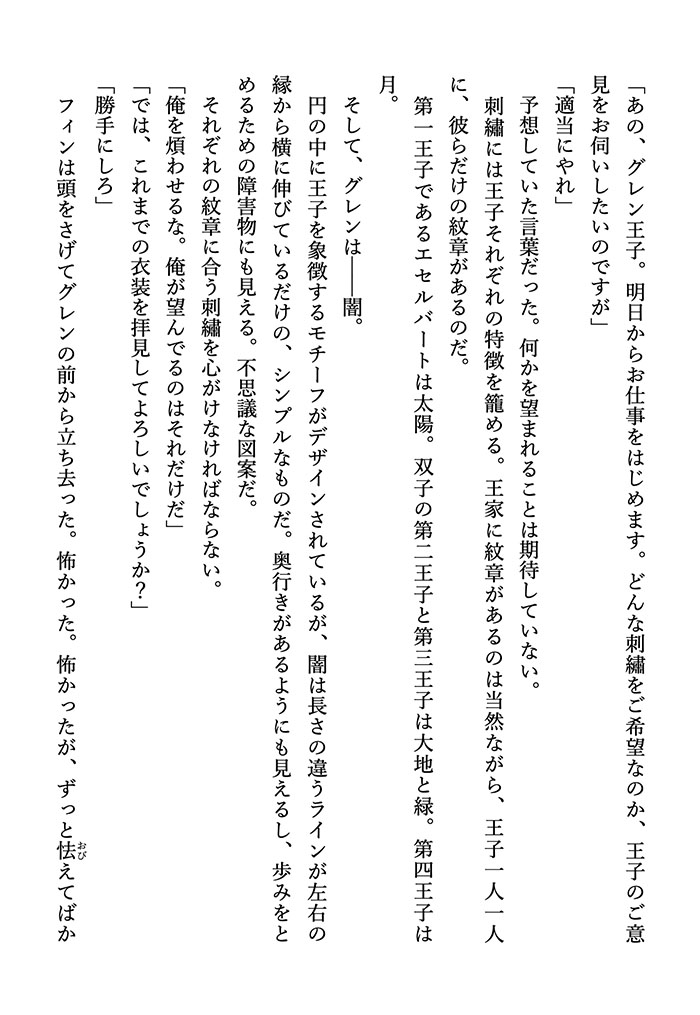 「あの、グレン王子。明日からお仕事をはじめます。どんな刺繍をご希望なのか、王子のご意見をお伺いしたいのですが」

「適当にやれ」

予想していた言葉だった。何かを望まれることは期待していない。

刺繍には王子それぞれの特徴を籠める。王家に紋章があるのは当然ながら、王子一人一人に、彼らだけの紋章があるのだ。

第一王子であるエセルバートは太陽。双子の第二王子と第三王子は大地と緑。第四王子は月。

そして、グレンは――闇。

円の中に王子を象徴するモチーフがデザインされているが、闇は長さの違うラインが左右の縁から横に伸びているだけの、シンプルなものだ。奥行きがあるようにも見えるし、歩みをとめるための障害物にも見える。不思議な図案だ。

それぞれの紋章に合う刺繍を心がけなければならない。

「俺を煩わせるな。俺が望んでるのはそれだけだ」

「では、これまでの衣装を拝見してよろしいでしょうか?」

「勝手にしろ」

フィンは頭をさげてグレンの前から立ち去った。怖かった。怖かったが、ずっと怯えてばか